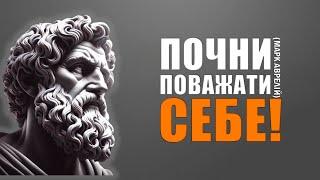 ПОЧНИ ПОВАЖАТИ СЕБЕ!

(МАРК АВРЕЛІЙ)